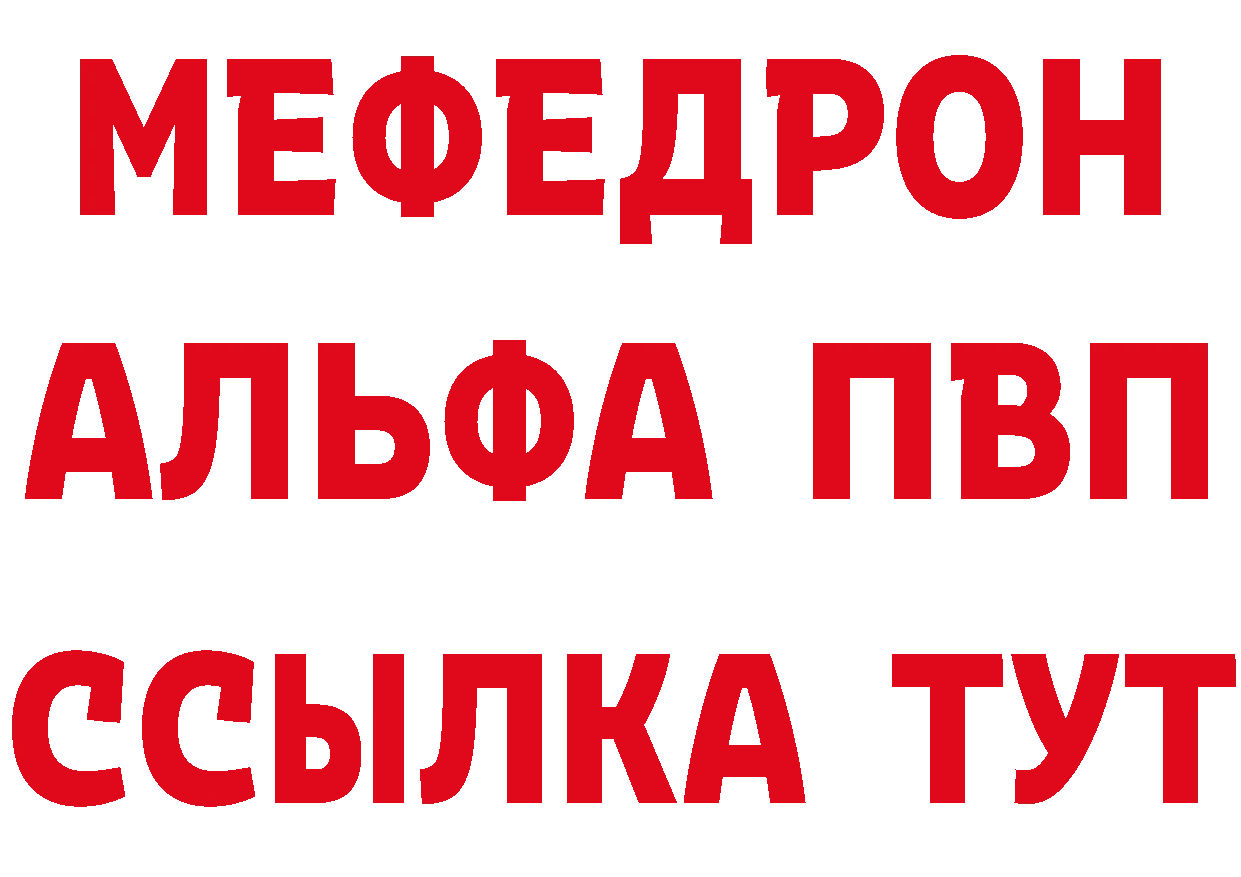 МЕФЕДРОН
АЛЬФА ПВП
ССЫЛКА ТУТ